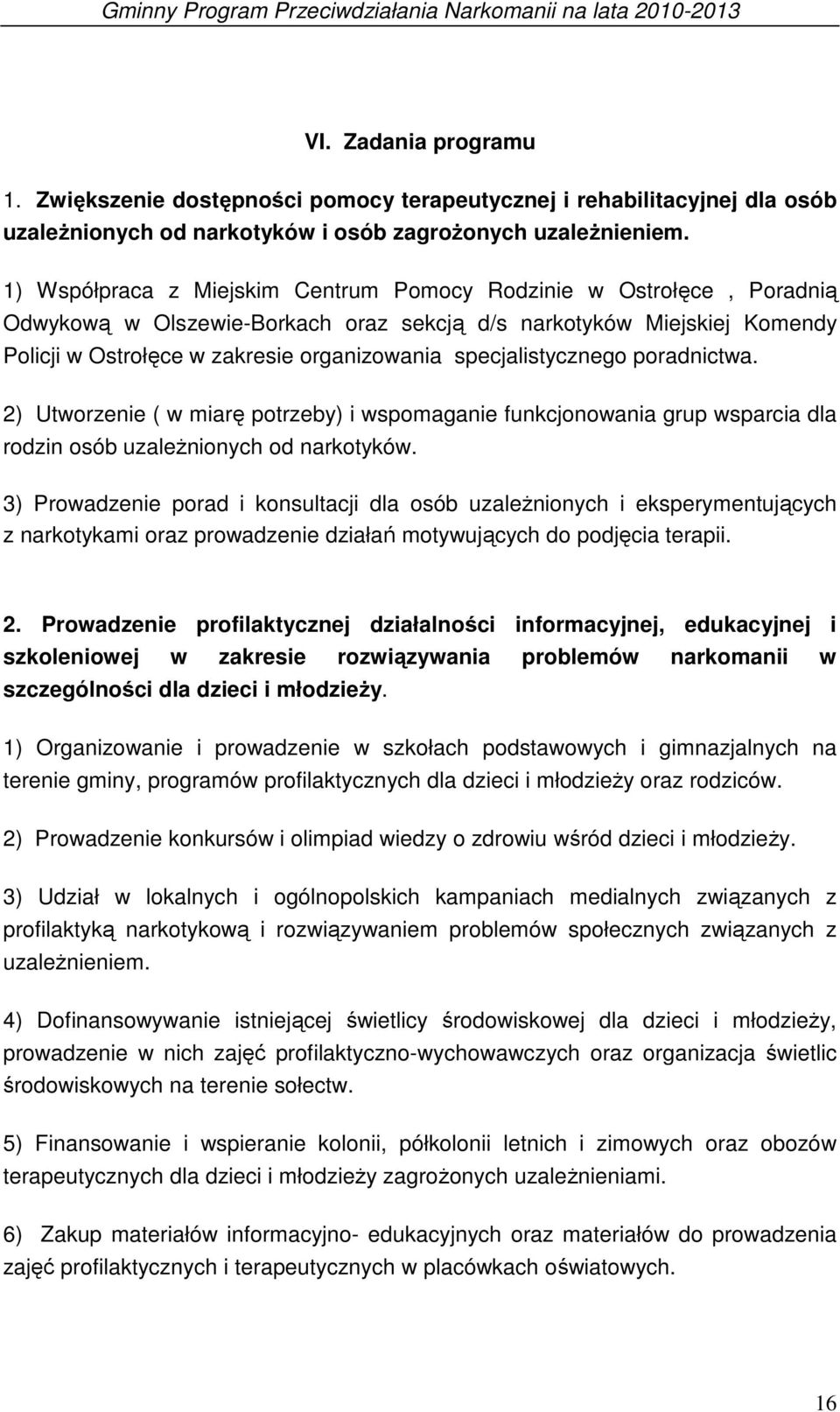 Gminny Program Przeciwdziałania Narkomanii na lata 2010-2013

VI. Zadania programu

1. Zwiększenie dostępności pomocy terapeutycznej i rehabilitacyjnej dla osób uzależnionych od narkotyków i osób zagrożonych uzależnieniem.

1) Współpraca z Miejskim Centrum Pomocy Rodzinie w Ostrołęce , Poradnią Odwykową w Olszewie-Borkach oraz sekcją d/s narkotyków Miejskiej Komendy Policji w Ostrołęce w zakresie organizowania specjalistycznego poradnictwa.

2) Utworzenie ( w miarę potrzeby) i wspomaganie funkcjonowania grup wsparcia dla rodzin osób uzależnionych od narkotyków.

3) Prowadzenie porad i konsultacji dla osób uzależnionych i eksperymentujących z narkotykami oraz prowadzenie działań motywujących do podjęcia terapii.

2. Prowadzenie profilaktycznej działalności informacyjnej, edukacyjnej i szkoleniowej w zakresie rozwiązywania problemów narkomanii w szczególności dla dzieci i młodzieży.

1) Organizowanie i prowadzenie w szkołach podstawowych i gimnazjalnych na terenie gminy, programów profilaktycznych dla dzieci i młodzieży oraz rodziców.

2) Prowadzenie konkursów i olimpiad wiedzy o zdrowiu wśród dzieci i młodzieży.

3) Udział w lokalnych i ogólnopolskich kampaniach medialnych związanych z profilaktyką narkotykową i rozwiązywaniem problemów społecznych związanych z uzależnieniem.

4) Dofinansowywanie istniejącej świetlicy środowiskowej dla dzieci i młodzieży, prowadzenie w nich zajęć profilaktyczno-wychowawczych oraz organizacja świetlic środowiskowych na terenie sołectw.

5) Finansowanie i wspieranie kolonii, półkolonii letnich i zimowych oraz obozów terapeutycznych dla dzieci i młodzieży zagrożonych uzależnieniami.

6) Zakup materiałów informacyjno- edukacyjnych oraz materiałów do prowadzenia zajęć profilaktycznych i terapeutycznych w placówkach oświatowych.

16